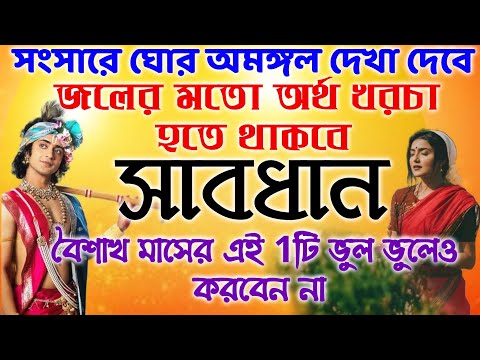 সংসারে ঘোর অমঙ্গল দেখা দেবে
জলের মতো অর্থ খরচা
হতে থাকবে
সাবধান
বৈশাখ মাসের এই 1টি ভুল ভুলেও
করবেন না